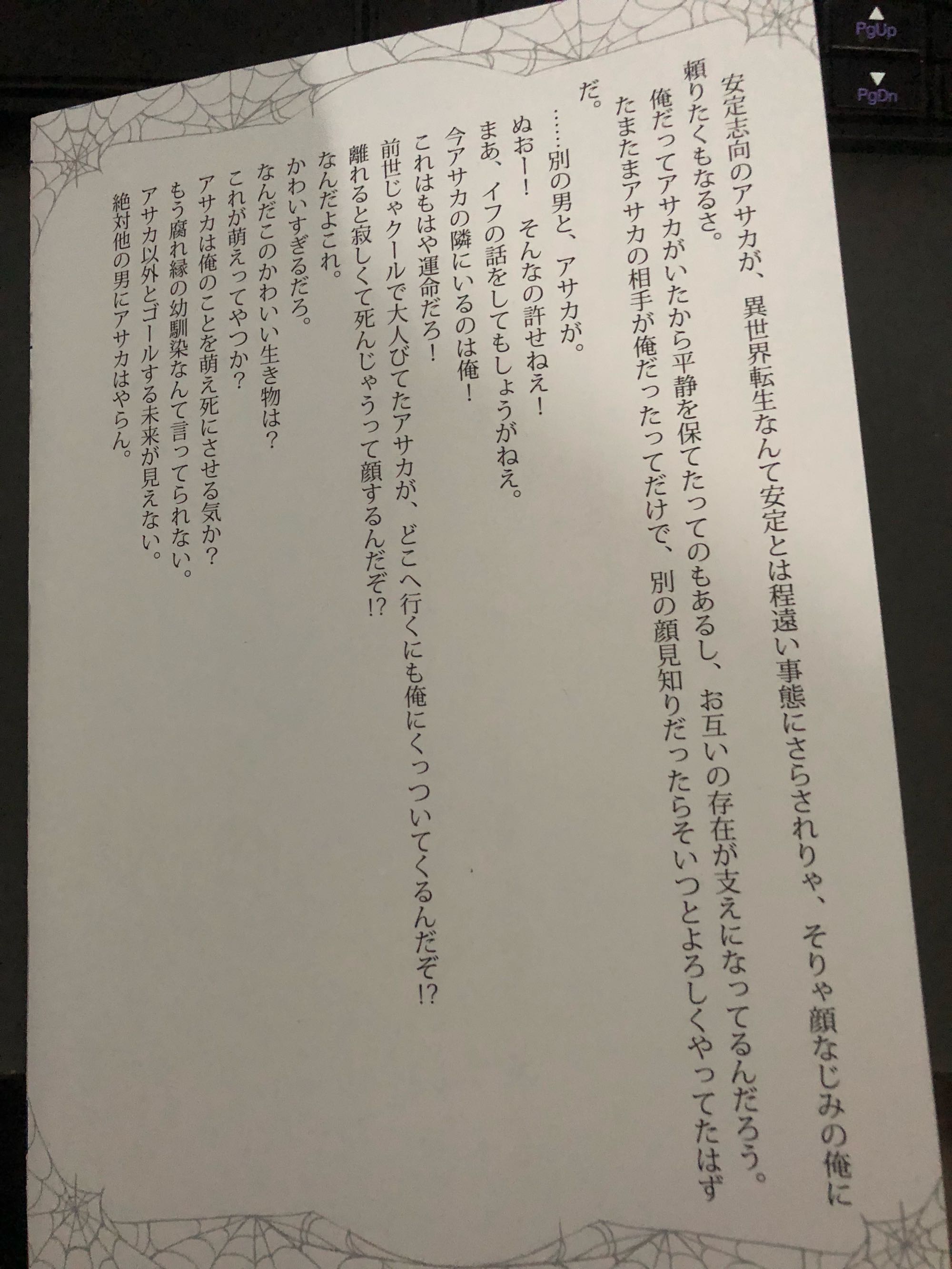 PgUp
PgDn

安定志向のアサカが、異世界転生なんて安定とは程遠い事態にさらされりゃ、そりゃ顔なじみの俺に頼りたくもなるさ。

俺だってアサカがいたから平静を保てたってのもあるし、お互いの存在が支えになってるんだろう。

たまたまアサカの相手が俺だったってだけで、別の顔見知りだったらそいつとよろしくやってたはずだ。

……別の男と、アサカが。

ぬおー！　そんなの許せねえ！

まあ、イフの話をしてもしょうがねえ。

今アサカの隣にいるのは俺！

これはもはや運命だろ！

前世じゃクールで大人びてたアサカが、どこへ行くにも俺にくっついてくるんだぞ!?

離れると寂しくて死んじゃうって顔するんだぞ!?

なんだよこれ。

かわいすぎるだろ。

なんだこのかわいい生き物は？

これが萌えってやつか？

アサカは俺のことを萌え死にさせる気か？

もう腐れ縁の幼馴染なんて言ってられない。

アサカ以外とゴールする未来が見えない。

絶対他の男にアサカはやらん。